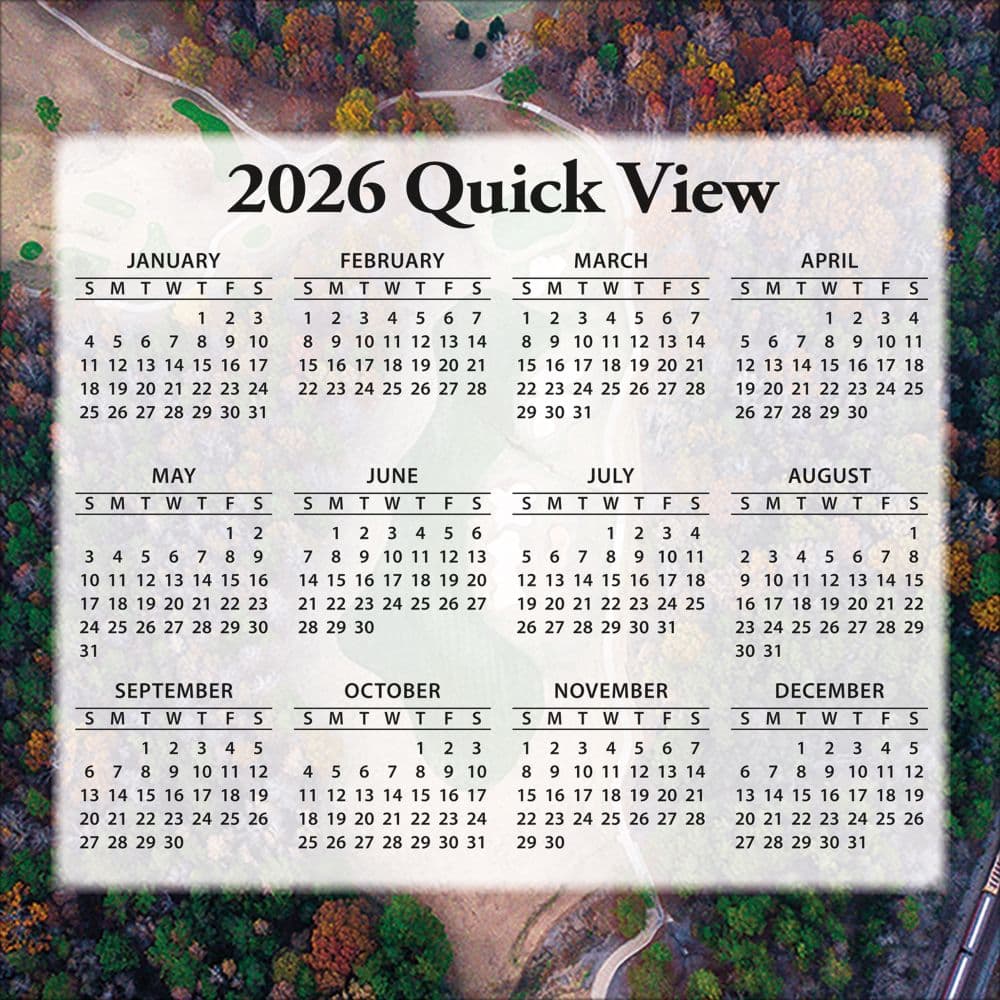 2026 Quick View

JANUARY
| S | M | T | W | T | F | S |
|---|---|---|---|---|---|---|
|  |  |  |  | 1 | 2 | 3 |
| 4 | 5 | 6 | 7 | 8 | 9 | 10 |
| 11 | 12 | 13 | 14 | 15 | 16 | 17 |
| 18 | 19 | 20 | 21 | 22 | 23 | 24 |
| 25 | 26 | 27 | 28 | 29 | 30 | 31 |

FEBRUARY
| S | M | T | W | T | F | S |
|---|---|---|---|---|---|---|
| 1 | 2 | 3 | 4 | 5 | 6 | 7 |
| 8 | 9 | 10 | 11 | 12 | 13 | 14 |
| 15 | 16 | 17 | 18 | 19 | 20 | 21 |
| 22 | 23 | 24 | 25 | 26 | 27 | 28 |

MARCH
| S | M | T | W | T | F | S |
|---|---|---|---|---|---|---|
| 1 | 2 | 3 | 4 | 5 | 6 | 7 |
| 8 | 9 | 10 | 11 | 12 | 13 | 14 |
| 15 | 16 | 17 | 18 | 19 | 20 | 21 |
| 22 | 23 | 24 | 25 | 26 | 27 | 28 |
| 29 | 30 | 31 |  |  |  |  |

APRIL
| S | M | T | W | T | F | S |
|---|---|---|---|---|---|---|
|  |  |  | 1 | 2 | 3 | 4 |
| 5 | 6 | 7 | 8 | 9 | 10 | 11 |
| 12 | 13 | 14 | 15 | 16 | 17 | 18 |
| 19 | 20 | 21 | 22 | 23 | 24 | 25 |
| 26 | 27 | 28 | 29 | 30 |  |  |

MAY
| S | M | T | W | T | F | S |
|---|---|---|---|---|---|---|
|  |  |  |  |  | 1 | 2 |
| 3 | 4 | 5 | 6 | 7 | 8 | 9 |
| 10 | 11 | 12 | 13 | 14 | 15 | 16 |
| 17 | 18 | 19 | 20 | 21 | 22 | 23 |
| 24 | 25 | 26 | 27 | 28 | 29 | 30 |
| 31 |  |  |  |  |  |  |

JUNE
| S | M | T | W | T | F | S |
|---|---|---|---|---|---|---|
|  | 1 | 2 | 3 | 4 | 5 | 6 |
| 7 | 8 | 9 | 10 | 11 | 12 | 13 |
| 14 | 15 | 16 | 17 | 18 | 19 | 20 |
| 21 | 22 | 23 | 24 | 25 | 26 | 27 |
| 28 | 29 | 30 |  |  |  |  |

JULY
| S | M | T | W | T | F | S |
|---|---|---|---|---|---|---|
|  |  |  | 1 | 2 | 3 | 4 |
| 5 | 6 | 7 | 8 | 9 | 10 | 11 |
| 12 | 13 | 14 | 15 | 16 | 17 | 18 |
| 19 | 20 | 21 | 22 | 23 | 24 | 25 |
| 26 | 27 | 28 | 29 | 30 | 31 |  |

AUGUST
| S | M | T | W | T | F | S |
|---|---|---|---|---|---|---|
|  |  |  |  |  |  | 1 |
| 2 | 3 | 4 | 5 | 6 | 7 | 8 |
| 9 | 10 | 11 | 12 | 13 | 14 | 15 |
| 16 | 17 | 18 | 19 | 20 | 21 | 22 |
| 23 | 24 | 25 | 26 | 27 | 28 | 29 |
| 30 | 31 |  |  |  |  |  |

SEPTEMBER
| S | M | T | W | T | F | S |
|---|---|---|---|---|---|---|
|  |  | 1 | 2 | 3 | 4 | 5 |
| 6 | 7 | 8 | 9 | 10 | 11 | 12 |
| 13 | 14 | 15 | 16 | 17 | 18 | 19 |
| 20 | 21 | 22 | 23 | 24 | 25 | 26 |
| 27 | 28 | 29 | 30 |  |  |  |

OCTOBER
| S | M | T | W | T | F | S |
|---|---|---|---|---|---|---|
|  |  |  |  | 1 | 2 | 3 |
| 4 | 5 | 6 | 7 | 8 | 9 | 10 |
| 11 | 12 | 13 | 14 | 15 | 16 | 17 |
| 18 | 19 | 20 | 21 | 22 | 23 | 24 |
| 25 | 26 | 27 | 28 | 29 | 30 | 31 |

NOVEMBER
| S | M | T | W | T | F | S |
|---|---|---|---|---|---|---|
| 1 | 2 | 3 | 4 | 5 | 6 | 7 |
| 8 | 9 | 10 | 11 | 12 | 13 | 14 |
| 15 | 16 | 17 | 18 | 19 | 20 | 21 |
| 22 | 23 | 24 | 25 | 26 | 27 | 28 |
| 29 | 30 |  |  |  |  |  |

DECEMBER
| S | M | T | W | T | F | S |
|---|---|---|---|---|---|---|
|  |  | 1 | 2 | 3 | 4 | 5 |
| 6 | 7 | 8 | 9 | 10 | 11 | 12 |
| 13 | 14 | 15 | 16 | 17 | 18 | 19 |
| 20 | 21 | 22 | 23 | 24 | 25 | 26 |
| 27 | 28 | 29 | 30 | 31 |  |  |